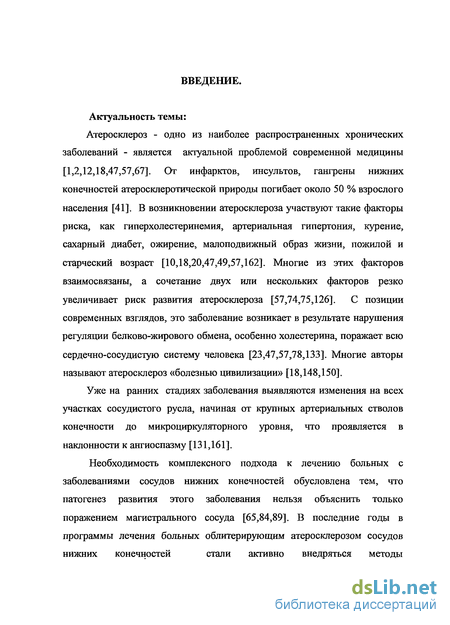 ВВЕДЕНИЕ.

Актуальность темы:

Атеросклероз - одно из наиболее распространенных хронических заболеваний - является актуальной проблемой современной медицины [1,2,12,18,47,57,67]. От инфарктов, инсультов, гангрены нижних конечностей атеросклеротической природы погибает около 50 % взрослого населения [41]. В возникновении атеросклероза участвуют такие факторы риска, как гиперхолестеринемия, артериальная гипертония, курение, сахарный диабет, ожирение, малоподвижный образ жизни, пожилой и старческий возраст [10,18,20,47,49,57,162]. Многие из этих факторов взаимосвязаны, а сочетание двух или нескольких факторов резко увеличивает риск развития атеросклероза [57,74,75,126]. С позиции современных взглядов, это заболевание возникает в результате нарушения регуляции белково-жирового обмена, особенно холестерина, поражает всю сердечно-сосудистую систему человека [23,47,57,78,133]. Многие авторы называют атеросклероз «болезнью цивилизации» [18,148,150].

Уже на ранних стадиях заболевания выявляются изменения на всех участках сосудистого русла, начиная от крупных артериальных стволов конечности до микроциркуляторного уровня, что проявляется в наклонности к ангиоспазму [131,161].

Необходимость комплексного подхода к лечению больных с заболеваниями сосудов нижних конечностей обусловлена тем, что патогенез развития этого заболевания нельзя объяснить только поражением магистрального сосуда [65,84,89]. В последние годы в программы лечения больных облитерирующим атеросклерозом сосудов нижних конечностей стали активно внедряться методы

dsLib.net
библиотека диссертаций